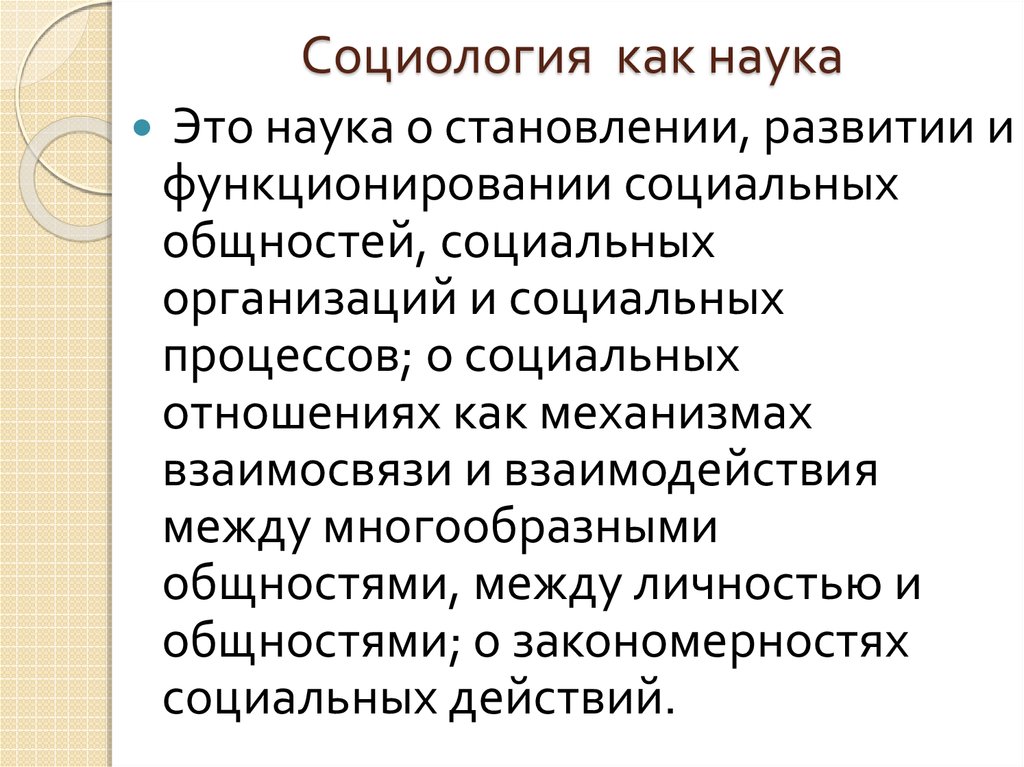 Социология как наука

Это наука о становлении, развитии и функционировании социальных общностей, социальных организаций и социальных процессов; о социальных отношениях как механизмах взаимосвязи и взаимодействия между многообразными общностями, между личностью и общностями; о закономерностях социальных действий.